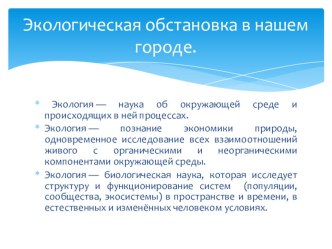 Экологическая обстановка в нашем городе.

Экология — наука об окружающей среде и происходящих в ней процессах.

Экология — познание экономики природы, одновременное исследование всех взаимоотношений живого с органическими и неорганическими компонентами окружающей среды.

Экология — биологическая наука, которая исследует структуру и функционирование систем (популяции, сообщества, экосистемы) в пространстве и времени, в естественных и изменённых человеком условиях.